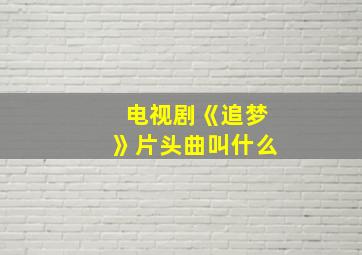 电视剧《追梦》片头曲叫什么